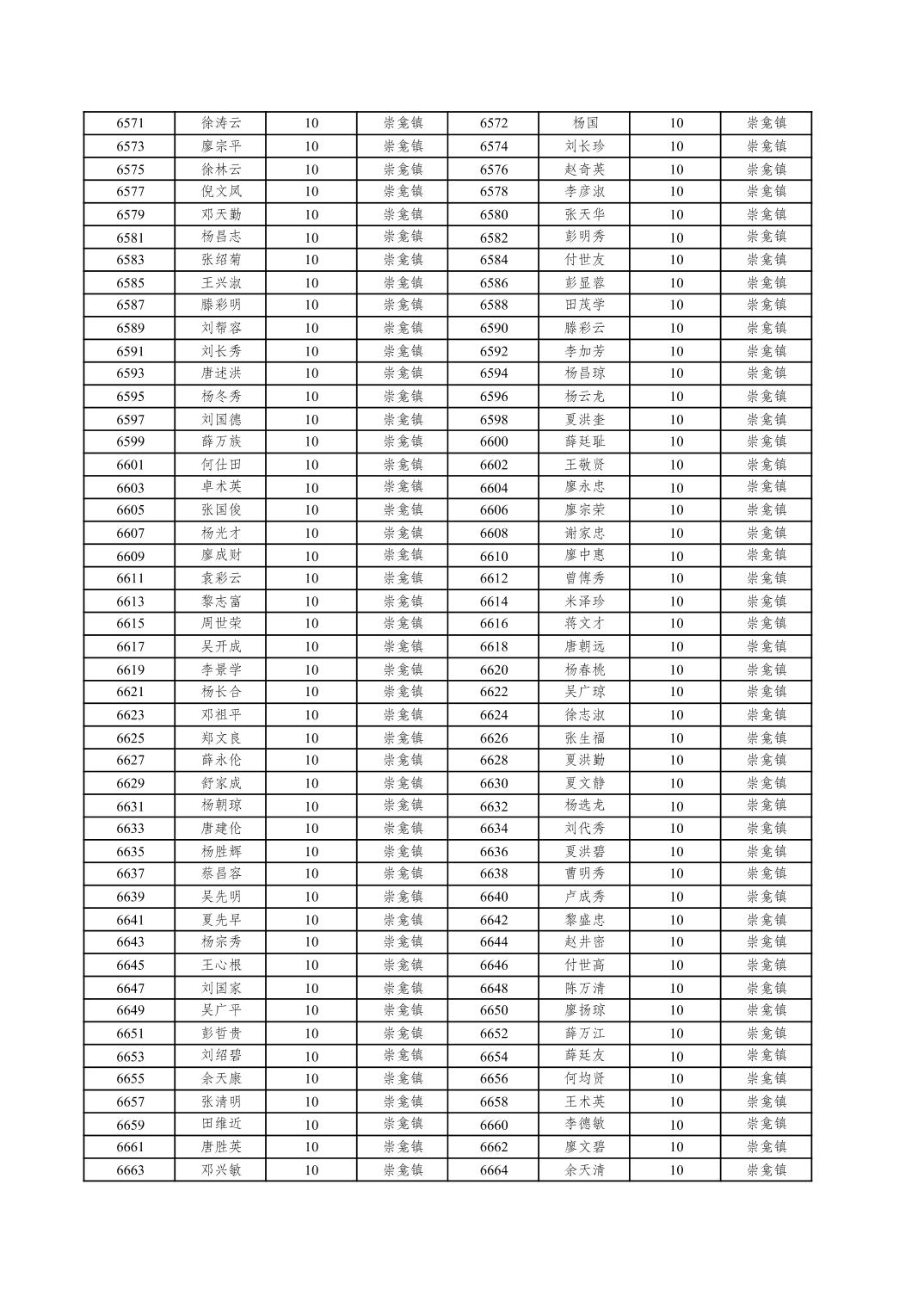 | 6571 | 徐涛云 | 10 | 崇龛镇 | 6572 | 杨国 | 10 | 崇龛镇 |
|---|---|---|---|---|---|---|---|
| 6573 | 廖宗平 | 10 | 崇龛镇 | 6574 | 刘长珍 | 10 | 崇龛镇 |
| 6575 | 徐林云 | 10 | 崇龛镇 | 6576 | 赵奇英 | 10 | 崇龛镇 |
| 6577 | 倪文凤 | 10 | 崇龛镇 | 6578 | 李彦淑 | 10 | 崇龛镇 |
| 6579 | 邓天勤 | 10 | 崇龛镇 | 6580 | 张天华 | 10 | 崇龛镇 |
| 6581 | 杨昌志 | 10 | 崇龛镇 | 6582 | 彭明秀 | 10 | 崇龛镇 |
| 6583 | 张绍菊 | 10 | 崇龛镇 | 6584 | 付世友 | 10 | 崇龛镇 |
| 6585 | 王兴淑 | 10 | 崇龛镇 | 6586 | 彭显蓉 | 10 | 崇龛镇 |
| 6587 | 滕彩明 | 10 | 崇龛镇 | 6588 | 田茂学 | 10 | 崇龛镇 |
| 6589 | 刘帮容 | 10 | 崇龛镇 | 6590 | 滕彩云 | 10 | 崇龛镇 |
| 6591 | 刘长秀 | 10 | 崇龛镇 | 6592 | 李加芳 | 10 | 崇龛镇 |
| 6593 | 唐述洪 | 10 | 崇龛镇 | 6594 | 杨昌琼 | 10 | 崇龛镇 |
| 6595 | 杨冬秀 | 10 | 崇龛镇 | 6596 | 杨云龙 | 10 | 崇龛镇 |
| 6597 | 刘国德 | 10 | 崇龛镇 | 6598 | 夏洪奎 | 10 | 崇龛镇 |
| 6599 | 薛万族 | 10 | 崇龛镇 | 6600 | 薛廷耻 | 10 | 崇龛镇 |
| 6601 | 何仕田 | 10 | 崇龛镇 | 6602 | 王敬贤 | 10 | 崇龛镇 |
| 6603 | 卓术英 | 10 | 崇龛镇 | 6604 | 廖永忠 | 10 | 崇龛镇 |
| 6605 | 张国俊 | 10 | 崇龛镇 | 6606 | 廖宗荣 | 10 | 崇龛镇 |
| 6607 | 杨光才 | 10 | 崇龛镇 | 6608 | 谢家忠 | 10 | 崇龛镇 |
| 6609 | 廖成财 | 10 | 崇龛镇 | 6610 | 廖中惠 | 10 | 崇龛镇 |
| 6611 | 袁彩云 | 10 | 崇龛镇 | 6612 | 曾傅秀 | 10 | 崇龛镇 |
| 6613 | 黎志富 | 10 | 崇龛镇 | 6614 | 米泽珍 | 10 | 崇龛镇 |
| 6615 | 周世荣 | 10 | 崇龛镇 | 6616 | 蒋文才 | 10 | 崇龛镇 |
| 6617 | 吴开成 | 10 | 崇龛镇 | 6618 | 唐朝远 | 10 | 崇龛镇 |
| 6619 | 李景学 | 10 | 崇龛镇 | 6620 | 杨春桃 | 10 | 崇龛镇 |
| 6621 | 杨长合 | 10 | 崇龛镇 | 6622 | 吴广琼 | 10 | 崇龛镇 |
| 6623 | 邓祖平 | 10 | 崇龛镇 | 6624 | 徐志淑 | 10 | 崇龛镇 |
| 6625 | 郑文良 | 10 | 崇龛镇 | 6626 | 张生福 | 10 | 崇龛镇 |
| 6627 | 薛永伦 | 10 | 崇龛镇 | 6628 | 夏洪勤 | 10 | 崇龛镇 |
| 6629 | 舒家成 | 10 | 崇龛镇 | 6630 | 夏文静 | 10 | 崇龛镇 |
| 6631 | 杨朝琼 | 10 | 崇龛镇 | 6632 | 杨选龙 | 10 | 崇龛镇 |
| 6633 | 唐建伦 | 10 | 崇龛镇 | 6634 | 刘代秀 | 10 | 崇龛镇 |
| 6635 | 杨胜辉 | 10 | 崇龛镇 | 6636 | 夏洪碧 | 10 | 崇龛镇 |
| 6637 | 蔡昌容 | 10 | 崇龛镇 | 6638 | 曹明秀 | 10 | 崇龛镇 |
| 6639 | 吴先明 | 10 | 崇龛镇 | 6640 | 卢成秀 | 10 | 崇龛镇 |
| 6641 | 夏先早 | 10 | 崇龛镇 | 6642 | 黎盛忠 | 10 | 崇龛镇 |
| 6643 | 杨宗秀 | 10 | 崇龛镇 | 6644 | 赵井密 | 10 | 崇龛镇 |
| 6645 | 王心根 | 10 | 崇龛镇 | 6646 | 付世高 | 10 | 崇龛镇 |
| 6647 | 刘国家 | 10 | 崇龛镇 | 6648 | 陈万清 | 10 | 崇龛镇 |
| 6649 | 吴广平 | 10 | 崇龛镇 | 6650 | 廖扬琼 | 10 | 崇龛镇 |
| 6651 | 彭哲贵 | 10 | 崇龛镇 | 6652 | 薛万江 | 10 | 崇龛镇 |
| 6653 | 刘绍碧 | 10 | 崇龛镇 | 6654 | 薛廷友 | 10 | 崇龛镇 |
| 6655 | 余天康 | 10 | 崇龛镇 | 6656 | 何均贤 | 10 | 崇龛镇 |
| 6657 | 张清明 | 10 | 崇龛镇 | 6658 | 王术英 | 10 | 崇龛镇 |
| 6659 | 田维近 | 10 | 崇龛镇 | 6660 | 李德敏 | 10 | 崇龛镇 |
| 6661 | 唐胜英 | 10 | 崇龛镇 | 6662 | 廖文碧 | 10 | 崇龛镇 |
| 6663 | 邓兴敏 | 10 | 崇龛镇 | 6664 | 余天清 | 10 | 崇龛镇 |